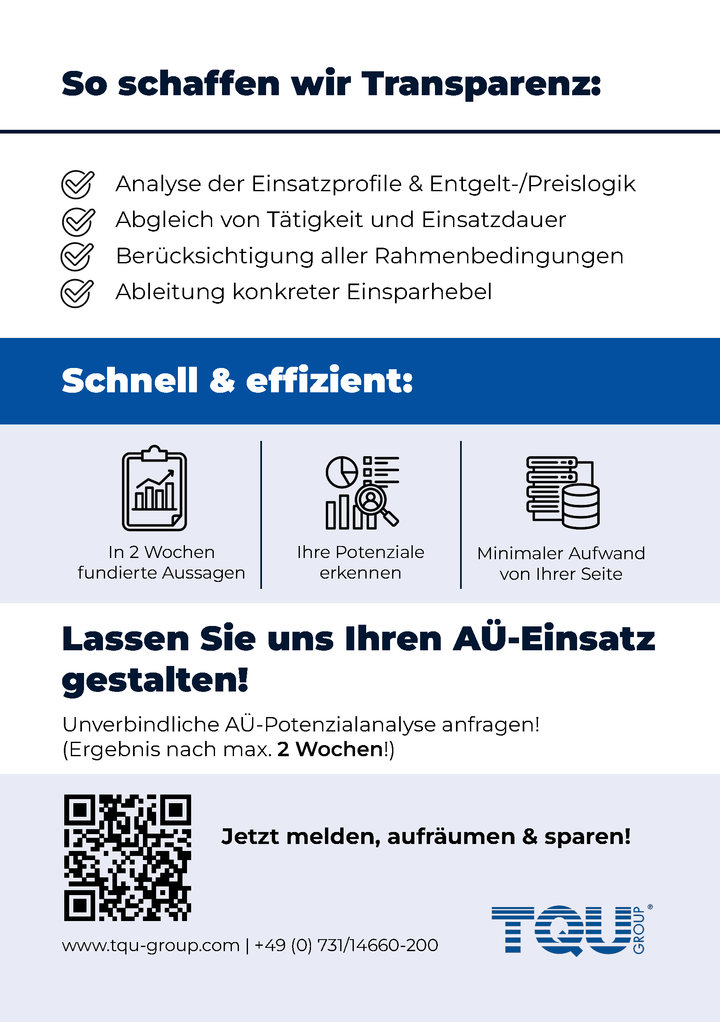 So schaffen wir Transparenz:

Analyse der Einsatzprofile & Entgelt-/Preislogik
Abgleich von Tätigkeit und Einsatzdauer
Berücksichtigung aller Rahmenbedingungen
Ableitung konkreter Einsparhebel

Schnell & effizient:

In 2 Wochen fundierte Aussagen

Ihre Potenziale erkennen

Minimaler Aufwand von Ihrer Seite

Lassen Sie uns Ihren AÜ-Einsatz gestalten!

Unverbindliche AÜ-Potenzialanalyse anfragen!
(Ergebnis nach max. 2 Wochen!)

Jetzt melden, aufräumen & sparen!

www.tqu-group.com | +49 (0) 731/14660-200

TQU GROUP®